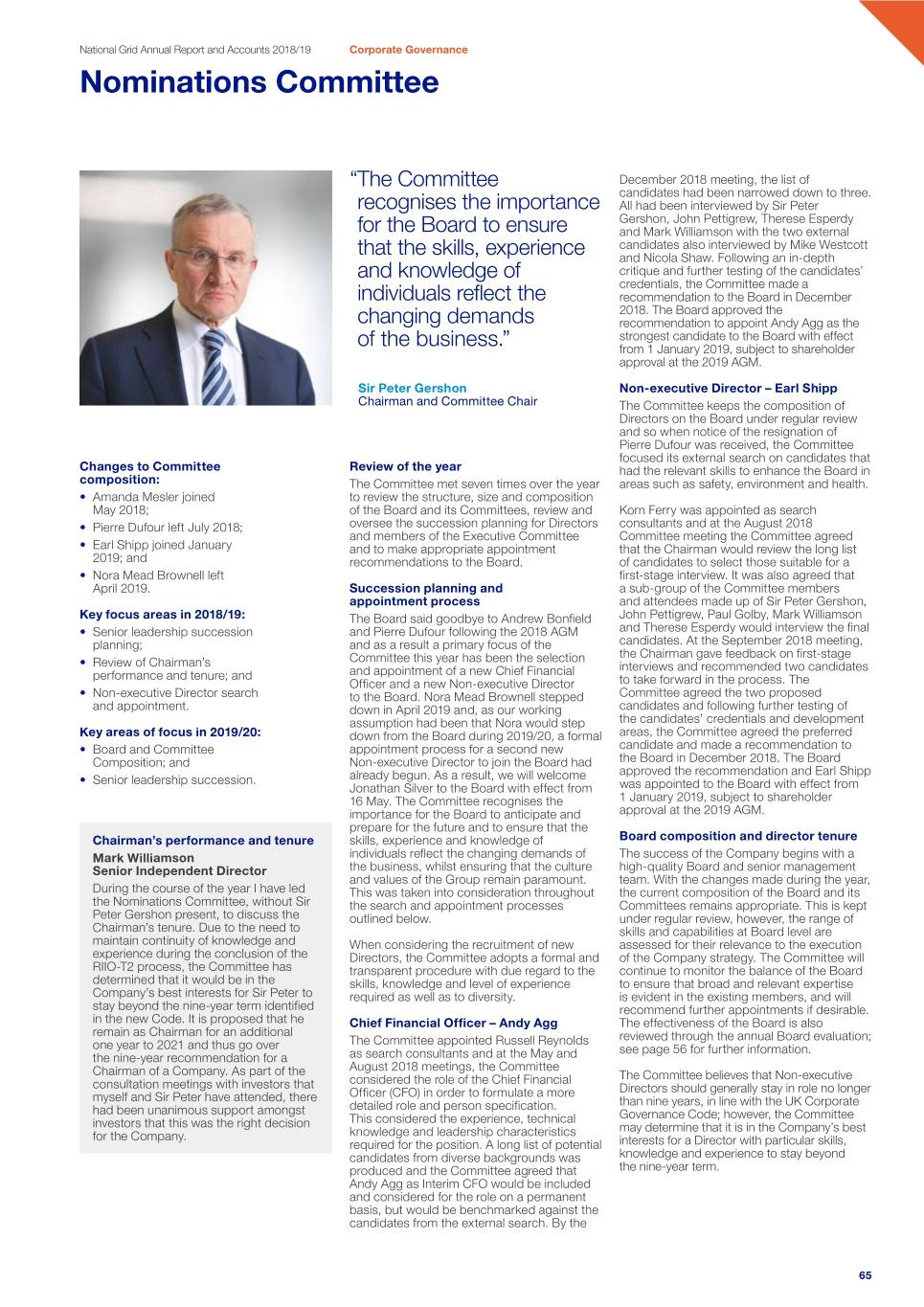 National Grid Annual Report and Accounts 2018/19 Corporate Governance

Nominations Committee

"The Committee recognises the importance for the Board to ensure that the skills, experience and knowledge of individuals reflect the changing demands of the business."

Sir Peter Gershon
Chairman and Committee Chair

Changes to Committee composition:
• Amanda Mesler joined May 2018;
• Pierre Dufour left July 2018;
• Earl Shipp joined January 2019; and
• Nora Mead Brownell left April 2019.

Key focus areas in 2018/19:
• Senior leadership succession planning;
• Review of Chairman's performance and tenure; and
• Non-executive Director search and appointment.

Key areas of focus in 2019/20:
• Board and Committee Composition; and
• Senior leadership succession.

Chairman's performance and tenure
Mark Williamson
Senior Independent Director
During the course of the year I have led the Nominations Committee, without Sir Peter Gershon present, to discuss the Chairman's tenure. Due to the need to maintain continuity of knowledge and experience during the conclusion of the RIIO-T2 process, the Committee has determined that it would be in the Company's best interests for Sir Peter to stay beyond the nine-year term identified in the new Code. It is proposed that he remain as Chairman for an additional one year to 2021 and thus go over the nine-year recommendation for a Chairman of a Company. As part of the consultation meetings with investors that myself and Sir Peter have attended, there had been unanimous support amongst investors that this was the right decision for the Company.

Review of the year
The Committee met seven times over the year to review the structure, size and composition of the Board and its Committees, review and oversee the succession planning for Directors and members of the Executive Committee and to make appropriate appointment recommendations to the Board.

Succession planning and appointment process
The Board said goodbye to Andrew Bonfield and Pierre Dufour following the 2018 AGM and as a result a primary focus of the Committee this year has been the selection and appointment of a new Chief Financial Officer and a new Non-executive Director to the Board. Nora Mead Brownell stepped down in April 2019 and, as our working assumption had been that Nora would step down from the Board during 2019/20, a formal appointment process for a second new Non-executive Director to join the Board had already begun. As a result, we will welcome Jonathan Silver to the Board with effect from 16 May. The Committee recognises the importance for the Board to anticipate and prepare for the future and to ensure that the skills, experience and knowledge of individuals reflect the changing demands of the business, whilst ensuring that the culture and values of the Group remain paramount. This was taken into consideration throughout the search and appointment processes outlined below.

When considering the recruitment of new Directors, the Committee adopts a formal and transparent procedure with due regard to the skills, knowledge and level of experience required as well as to diversity.

Chief Financial Officer – Andy Agg
The Committee appointed Russell Reynolds as search consultants and at the May and August 2018 meetings, the Committee considered the role of the Chief Financial Officer (CFO) in order to formulate a more detailed role and person specification. This considered the experience, technical knowledge and leadership characteristics required for the position. A long list of potential candidates from diverse backgrounds was produced and the Committee agreed that Andy Agg as Interim CFO would be included and considered for the role on a permanent basis, but would be benchmarked against the candidates from the external search. By the December 2018 meeting, the list of candidates had been narrowed down to three. All had been interviewed by Sir Peter Gershon, John Pettigrew, Therese Esperdy and Mark Williamson with the two external candidates also interviewed by Mike Westcott and Nicola Shaw. Following an in-depth critique and further testing of the candidates' credentials, the Committee made a recommendation to the Board in December 2018. The Board approved the recommendation to appoint Andy Agg as the strongest candidate to the Board with effect from 1 January 2019, subject to shareholder approval at the 2019 AGM.

Non-executive Director – Earl Shipp
The Committee keeps the composition of Directors on the Board under regular review and so when notice of the resignation of Pierre Dufour was received, the Committee focused its external search on candidates that had the relevant skills to enhance the Board in areas such as safety, environment and health.

Korn Ferry was appointed as search consultants and at the August 2018 Committee meeting the Committee agreed that the Chairman would review the long list of candidates to select those suitable for a first-stage interview. It was also agreed that a sub-group of the Committee members and attendees made up of Sir Peter Gershon, John Pettigrew, Paul Golby, Mark Williamson and Therese Esperdy would interview the final candidates. At the September 2018 meeting, the Chairman gave feedback on first-stage interviews and recommended two candidates to take forward in the process. The Committee agreed the two proposed candidates and following further testing of the candidates' credentials and development areas, the Committee agreed the preferred candidate and made a recommendation to the Board in December 2018. The Board approved the recommendation and Earl Shipp was appointed to the Board with effect from 1 January 2019, subject to shareholder approval at the 2019 AGM.

Board composition and director tenure
The success of the Company begins with a high-quality Board and senior management team. With the changes made during the year, the current composition of the Board and its Committees remains appropriate. This is kept under regular review, however, the range of skills and capabilities at Board level are assessed for their relevance to the execution of the Company strategy. The Committee will continue to monitor the balance of the Board to ensure that broad and relevant expertise is evident in the existing members, and will recommend further appointments if desirable. The effectiveness of the Board is also reviewed through the annual Board evaluation; see page 56 for further information.

The Committee believes that Non-executive Directors should generally stay in role no longer than nine years, in line with the UK Corporate Governance Code; however, the Committee may determine that it is in the Company's best interests for a Director with particular skills, knowledge and experience to stay beyond the nine-year term.

65